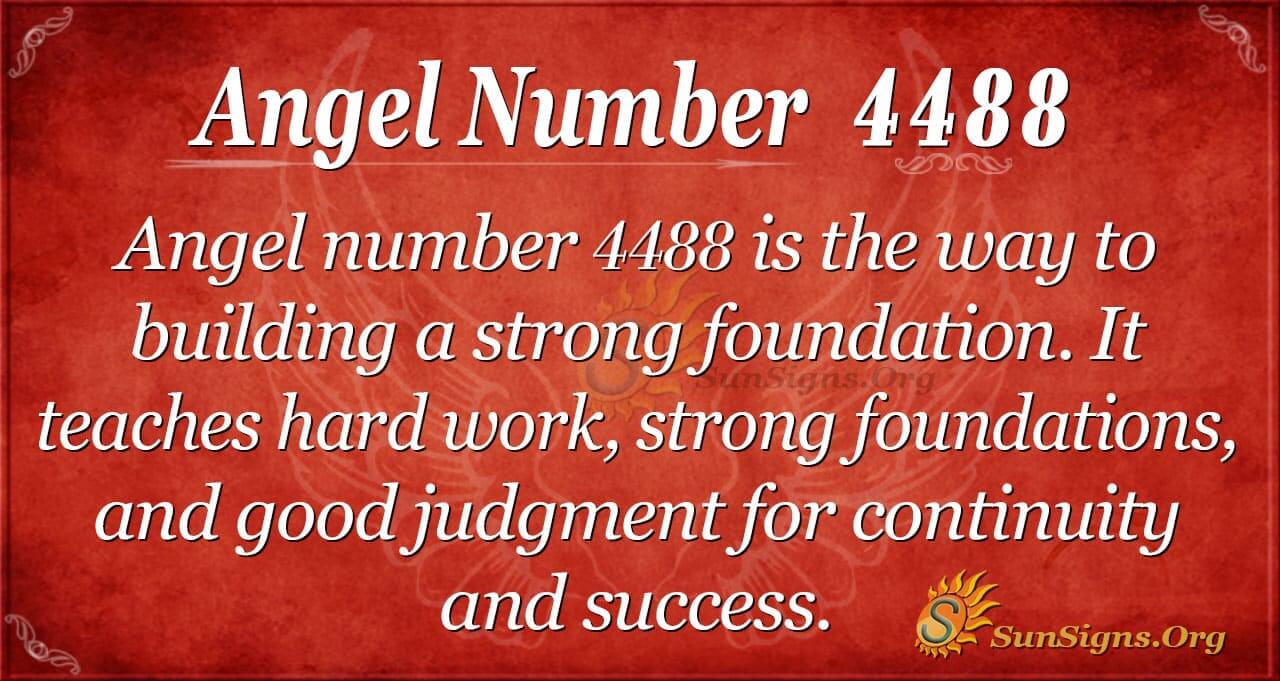 Angel Number 4488

Angel number 4488 is the way to building a strong foundation. It teaches hard work, strong foundations, and good judgment for continuity and success.

SunSigns.Org

SunSigns.Org